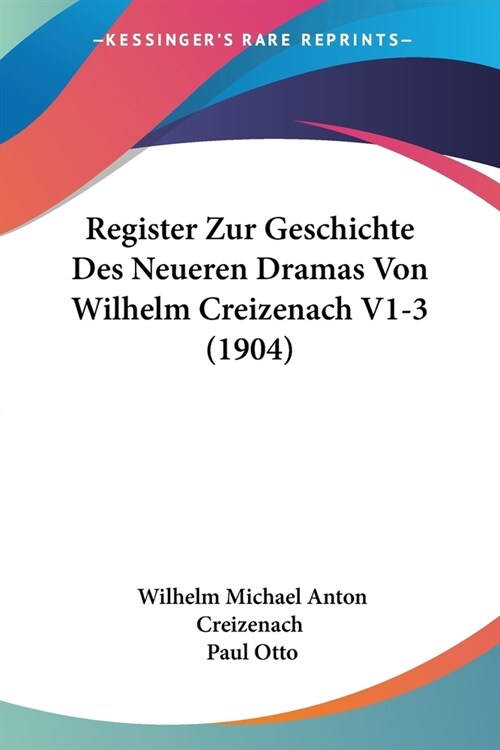 —KESSINGER'S RARE REPRINTS—

Register Zur Geschichte Des Neueren Dramas Von Wilhelm Creizenach V1-3 (1904)

Wilhelm Michael Anton Creizenach
Paul Otto